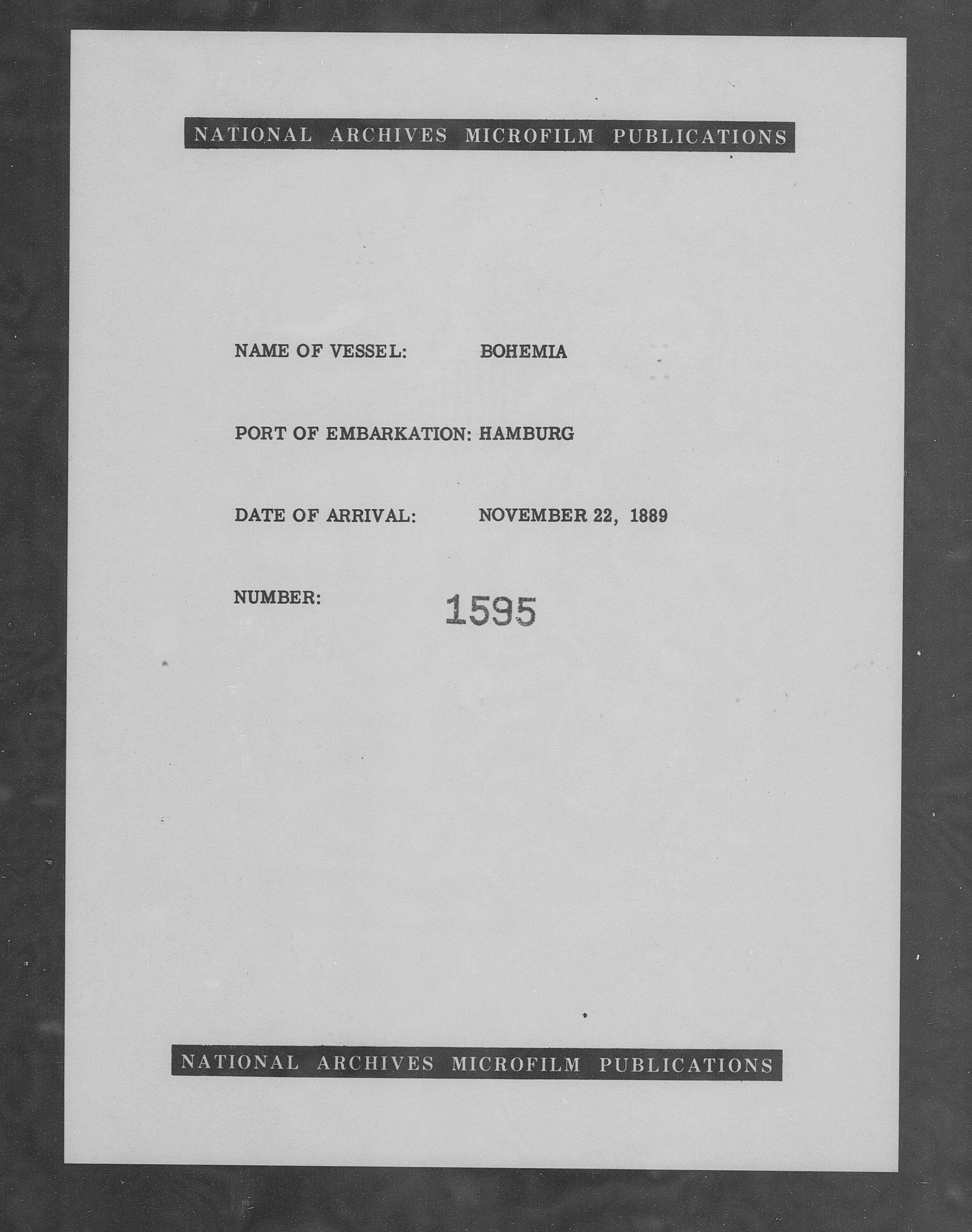 NATIONAL ARCHIVES MICROFILM PUBLICATIONS

NAME OF VESSEL: BOHEMIA

PORT OF EMBARKATION: HAMBURG

DATE OF ARRIVAL: NOVEMBER 22, 1889

NUMBER: 1595

NATIONAL ARCHIVES MICROFILM PUBLICATIONS